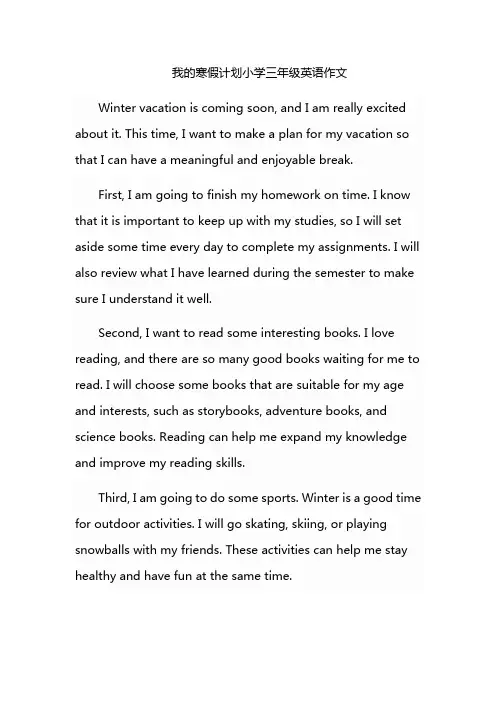 我的寒假计划小学三年级英语作文

Winter vacation is coming soon, and I am really excited about it. This time, I want to make a plan for my vacation so that I can have a meaningful and enjoyable break.

First, I am going to finish my homework on time. I know that it is important to keep up with my studies, so I will set aside some time every day to complete my assignments. I will also review what I have learned during the semester to make sure I understand it well.

Second, I want to read some interesting books. I love reading, and there are so many good books waiting for me to read. I will choose some books that are suitable for my age and interests, such as storybooks, adventure books, and science books. Reading can help me expand my knowledge and improve my reading skills.

Third, I am going to do some sports. Winter is a good time for outdoor activities. I will go skating, skiing, or playing snowballs with my friends. These activities can help me stay healthy and have fun at the same time.